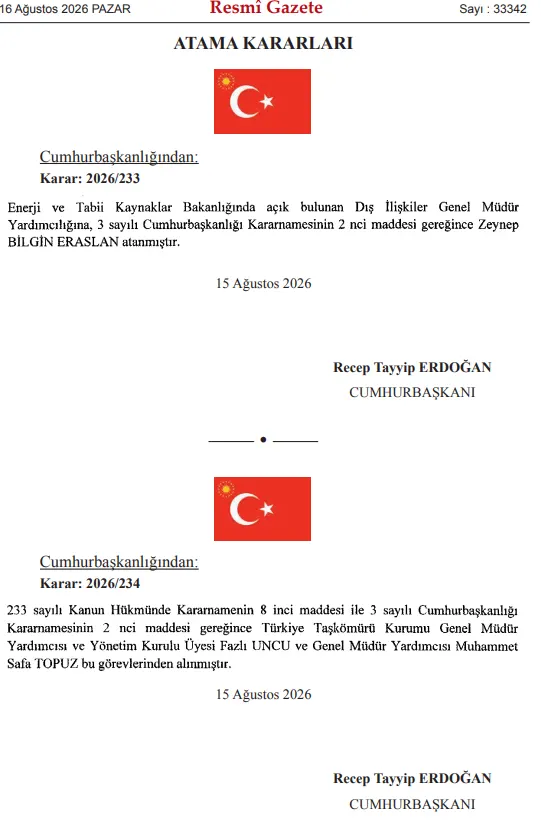 16 Ağustos 2026 PAZAR

Resmî Gazete

Sayı : 33342

ATAMA KARARLARI

Cumhurbaşkanlığından:

Karar: 2026/233

Enerji ve Tabii Kaynaklar Bakanlığında açık bulunan Dış İlişkiler Genel Müdür Yardımcılığına, 3 sayılı Cumhurbaşkanlığı Kararnamesinin 2 nci maddesi gereğince Zeynep BİLGİN ERASLAN atanmıştır.

15 Ağustos 2026

Recep Tayyip ERDOĞAN
CUMHURBAŞKANI

Cumhurbaşkanlığından:

Karar: 2026/234

233 sayılı Kanun Hükmünde Kararnamenin 8 inci maddesi ile 3 sayılı Cumhurbaşkanlığı Kararnamesinin 2 nci maddesi gereğince Türkiye Taşkömürü Kurumu Genel Müdür Yardımcısı ve Yönetim Kurulu Üyesi Fazlı UNCU ve Genel Müdür Yardımcısı Muhammet Safa TOPUZ bu görevlerinden alınmıştır.

15 Ağustos 2026

Recep Tayyip ERDOĞAN
CUMHURBAŞKANI